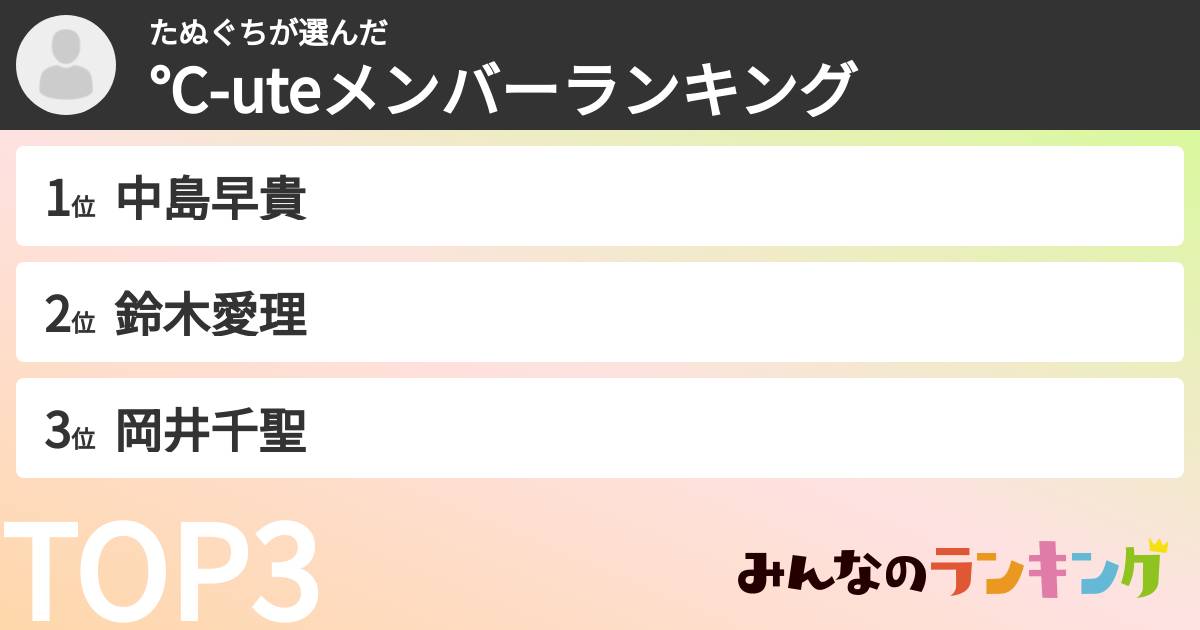 たぬぐちが選んだ
℃-uteメンバーランキング

1位 中島早貴

2位 鈴木愛理

3位 岡井千聖

TOP3

みんなのランキング